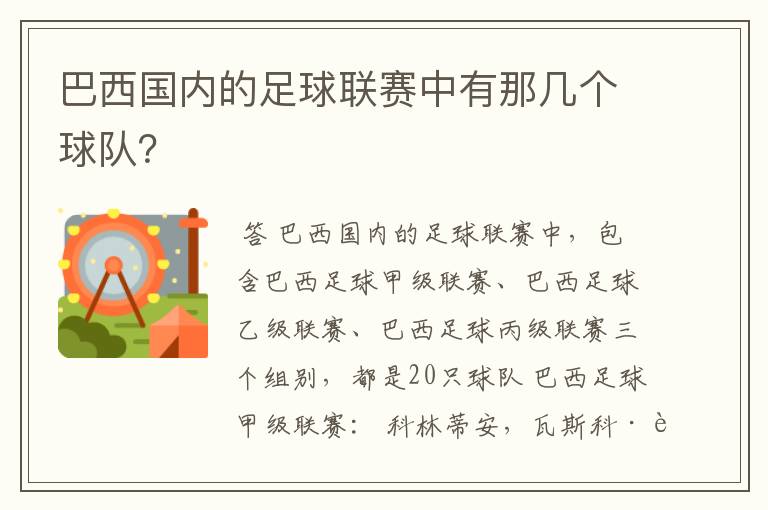 巴西国内的足球联赛中有那几个球队?

答 巴西国内的足球联赛中，包含巴西足球甲级联赛、巴西足球乙级联赛、巴西足球丙级联赛三个组别，都是20只球队 巴西足球甲级联赛： 科林蒂安，瓦斯科·è